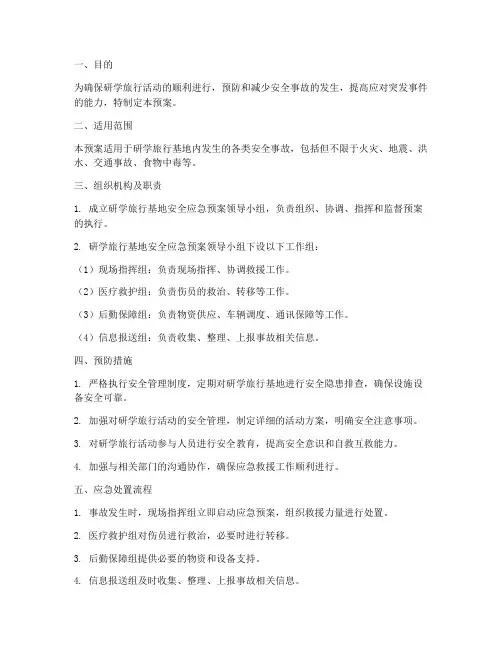 一、目的

为确保研学旅行活动的顺利进行，预防和减少安全事故的发生，提高应对突发事件的能力，特制定本预案。

二、适用范围

本预案适用于研学旅行基地内发生的各类安全事故，包括但不限于火灾、地震、洪水、交通事故、食物中毒等。

三、组织机构及职责

1. 成立研学旅行基地安全应急预案领导小组，负责组织、协调、指挥和监督预案的执行。

2. 研学旅行基地安全应急预案领导小组下设以下工作组：

（1）现场指挥组：负责现场指挥、协调救援工作。

（2）医疗救护组：负责伤员的救治、转移等工作。

（3）后勤保障组：负责物资供应、车辆调度、通讯保障等工作。

（4）信息报送组：负责收集、整理、上报事故相关信息。

四、预防措施

1. 严格执行安全管理制度，定期对研学旅行基地进行安全隐患排查，确保设施设备安全可靠。

2. 加强对研学旅行活动的安全管理，制定详细的活动方案，明确安全注意事项。

3. 对研学旅行活动参与人员进行安全教育，提高安全意识和自救互救能力。

4. 加强与相关部门的沟通协作，确保应急救援工作顺利进行。

五、应急处置流程

1. 事故发生时，现场指挥组立即启动应急预案，组织救援力量进行处置。

2. 医疗救护组对伤员进行救治，必要时进行转移。

3. 后勤保障组提供必要的物资和设备支持。

4. 信息报送组及时收集、整理、上报事故相关信息。